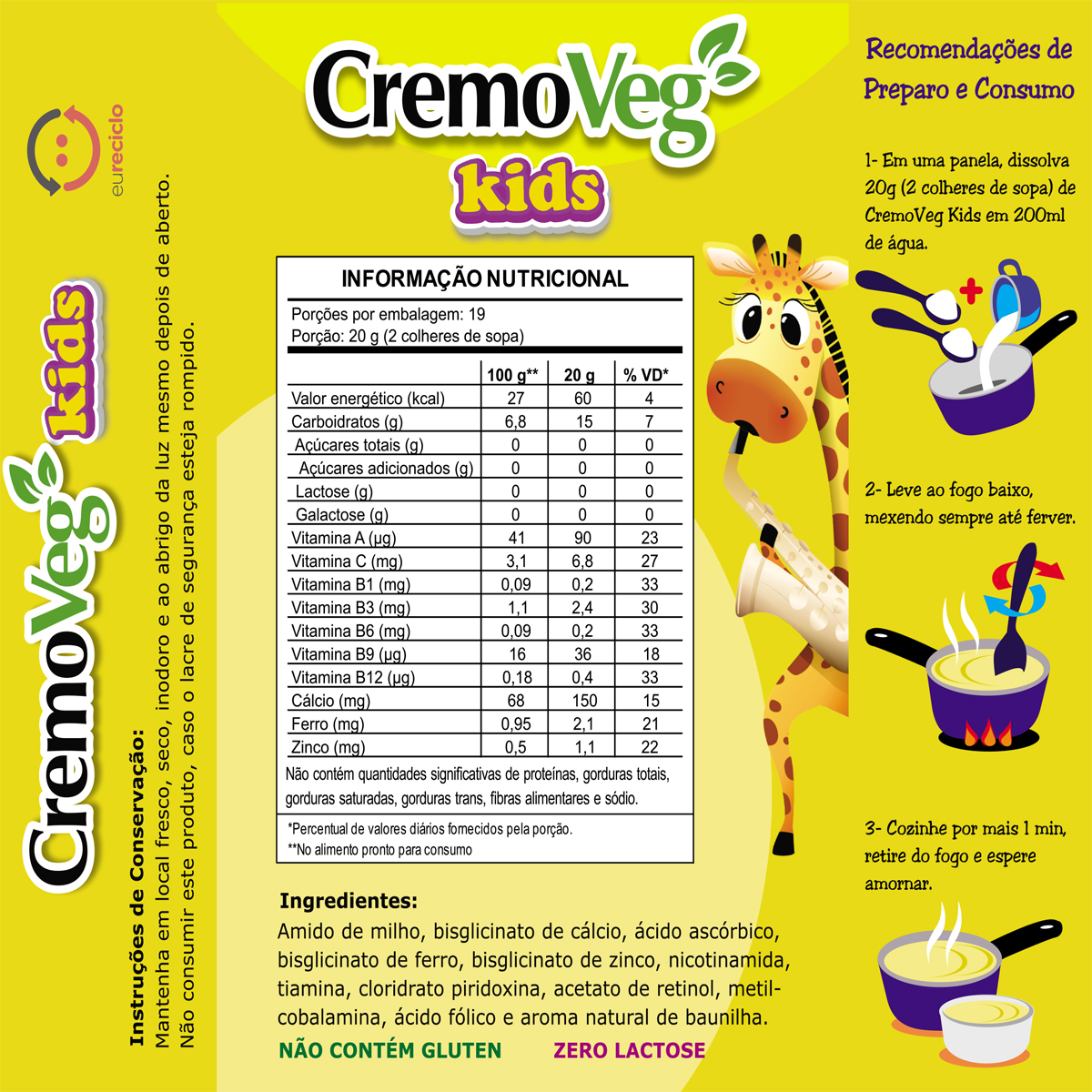 eureciclo

CremoVeg kids

Instruções de Conservação:
Mantenha em local fresco, seco, inodoro e ao abrigo da luz mesmo depois de aberto.
Não consumir este produto, caso o lacre de segurança esteja rompido.

CremoVeg kids

INFORMAÇÃO NUTRICIONAL
Porções por embalagem: 19
Porção: 20 g (2 colheres de sopa)

| | 100 g** | 20 g | % VD* |
|---|---|---|---|
| Valor energético (kcal) | 27 | 60 | 4 |
| Carboidratos (g) | 6,8 | 15 | 7 |
| Açúcares totais (g) | 0 | 0 | 0 |
| Açúcares adicionados (g) | 0 | 0 | 0 |
| Lactose (g) | 0 | 0 | 0 |
| Galactose (g) | 0 | 0 | 0 |
| Vitamina A (µg) | 41 | 90 | 23 |
| Vitamina C (mg) | 3,1 | 6,8 | 27 |
| Vitamina B1 (mg) | 0,09 | 0,2 | 33 |
| Vitamina B3 (mg) | 1,1 | 2,4 | 30 |
| Vitamina B6 (mg) | 0,09 | 0,2 | 33 |
| Vitamina B9 (µg) | 16 | 36 | 18 |
| Vitamina B12 (µg) | 0,18 | 0,4 | 33 |
| Cálcio (mg) | 68 | 150 | 15 |
| Ferro (mg) | 0,95 | 2,1 | 21 |
| Zinco (mg) | 0,5 | 1,1 | 22 |

Não contém quantidades significativas de proteínas, gorduras totais, gorduras saturadas, gorduras trans, fibras alimentares e sódio.

*Percentual de valores diários fornecidos pela porção.
**No alimento pronto para consumo

Ingredientes:
Amido de milho, bisglicinato de cálcio, ácido ascórbico, bisglicinato de ferro, bisglicinato de zinco, nicotinamida, tiamina, cloridrato piridoxina, acetato de retinol, metilcobalamina, ácido fólico e aroma natural de baunilha.

NÃO CONTÉM GLUTEN ZERO LACTOSE

Recomendações de Preparo e Consumo

1- Em uma panela, dissolva 20g (2 colheres de sopa) de CremoVeg Kids em 200ml de água.

2- Leve ao fogo baixo, mexendo sempre até ferver.

3- Cozinhe por mais 1 min, retire do fogo e espere amornar.